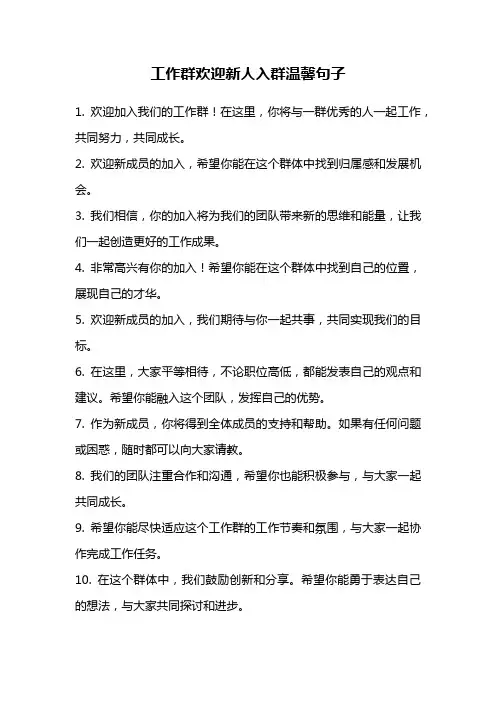 工作群欢迎新人入群温馨句子

1. 欢迎加入我们的工作群！在这里，你将与一群优秀的人一起工作，共同努力，共同成长。

2. 欢迎新成员的加入，希望你能在这个群体中找到归属感和发展机会。

3. 我们相信，你的加入将为我们的团队带来新的思维和能量，让我们一起创造更好的工作成果。

4. 非常高兴有你的加入！希望你能在这个群体中找到自己的位置，展现自己的才华。

5. 欢迎新成员的加入，我们期待与你一起共事，共同实现我们的目标。

6. 在这里，大家平等相待，不论职位高低，都能发表自己的观点和建议。希望你能融入这个团队，发挥自己的优势。

7. 作为新成员，你将得到全体成员的支持和帮助。如果有任何问题或困惑，随时都可以向大家请教。

8. 我们的团队注重合作和沟通，希望你也能积极参与，与大家一起共同成长。

9. 希望你能尽快适应这个工作群的工作节奏和氛围，与大家一起协作完成工作任务。

10. 在这个群体中，我们鼓励创新和分享。希望你能勇于表达自己的想法，与大家共同探讨和进步。